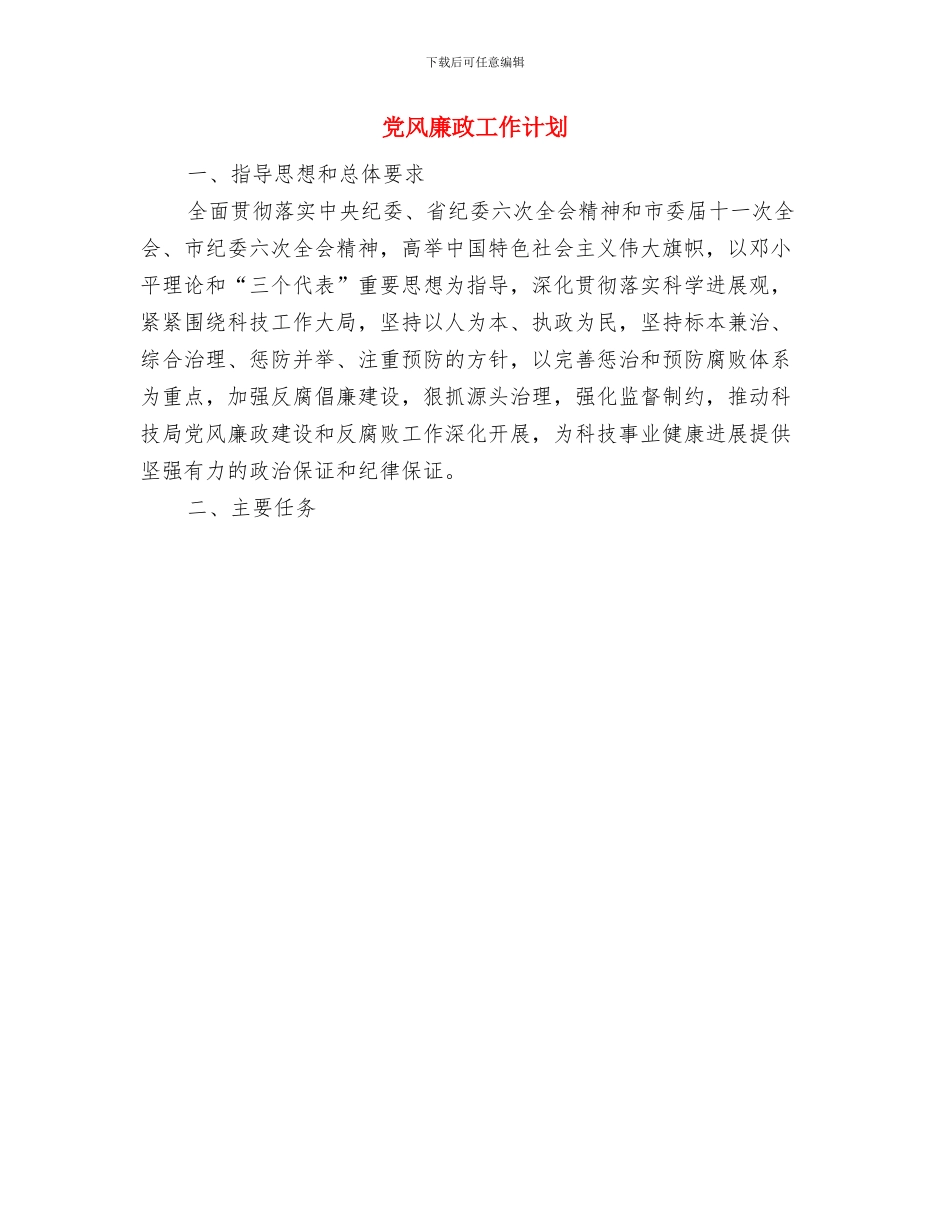 下载后可任意编辑

党风廉政工作计划

一、指导思想和总体要求

全面贯彻落实中央纪委、省纪委六次全会精神和市委届十一次全会、市纪委六次全会精神，高举中国特色社会主义伟大旗帜，以邓小平理论和“三个代表”重要思想为指导，深化贯彻落实科学进展观，紧紧围绕科技工作大局，坚持以人为本、执政为民，坚持标本兼治、综合治理、惩防并举、注重预防的方针，以完善惩治和预防腐败体系为重点，加强反腐倡廉建设，狠抓源头治理，强化监督制约，推动科技局党风廉政建设和反腐败工作深化开展，为科技事业健康进展提供坚强有力的政治保证和纪律保证。

二、主要任务